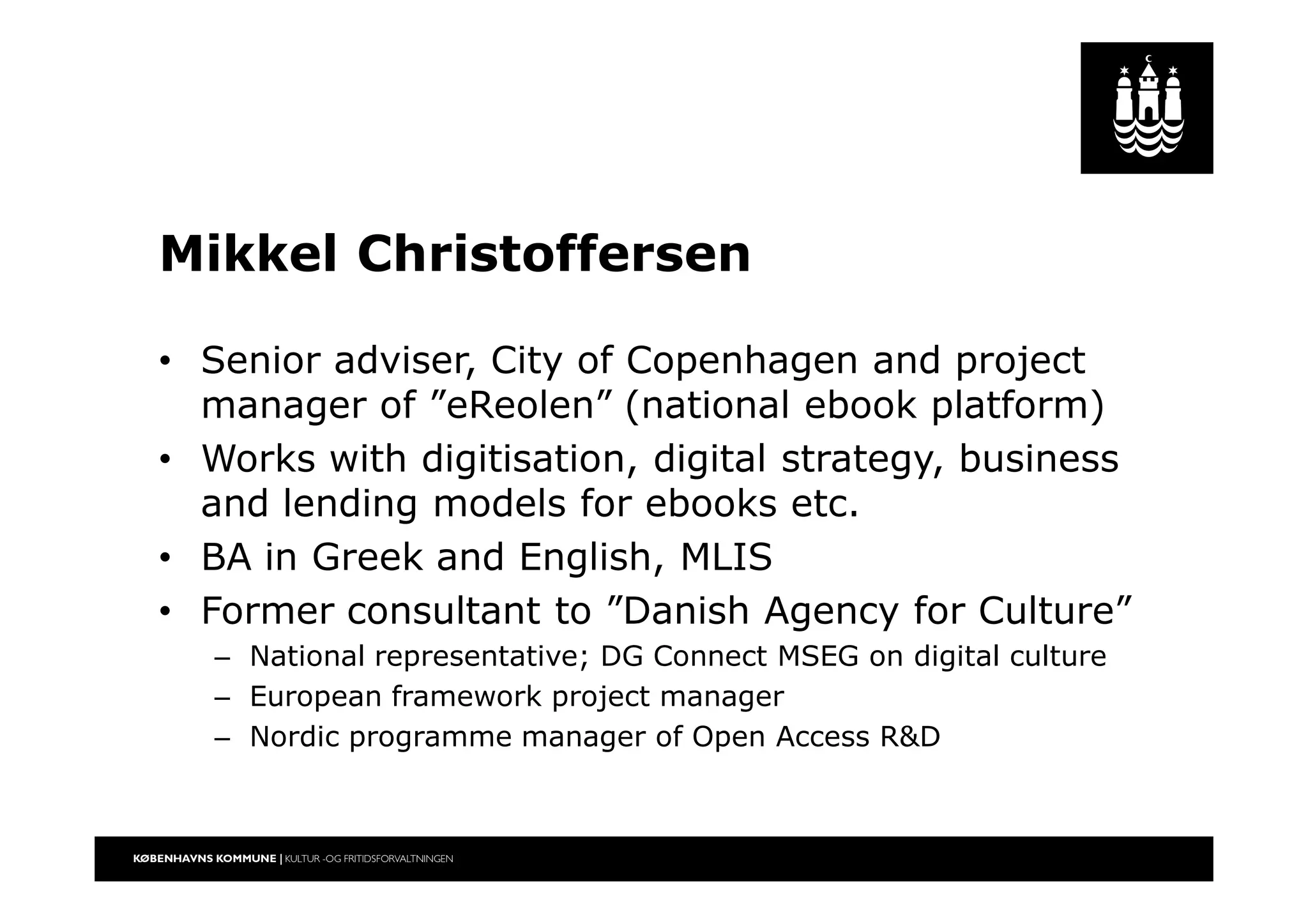 Mikkel Christoffersen

• Senior adviser, City of Copenhagen and project manager of ”eReolen” (national ebook platform)
• Works with digitisation, digital strategy, business and lending models for ebooks etc.
• BA in Greek and English, MLIS
• Former consultant to ”Danish Agency for Culture”
 – National representative; DG Connect MSEG on digital culture
 – European framework project manager
 – Nordic programme manager of Open Access R&D

KØBENHAVNS KOMMUNE | KULTUR -OG FRITIDSFORVALTNINGEN